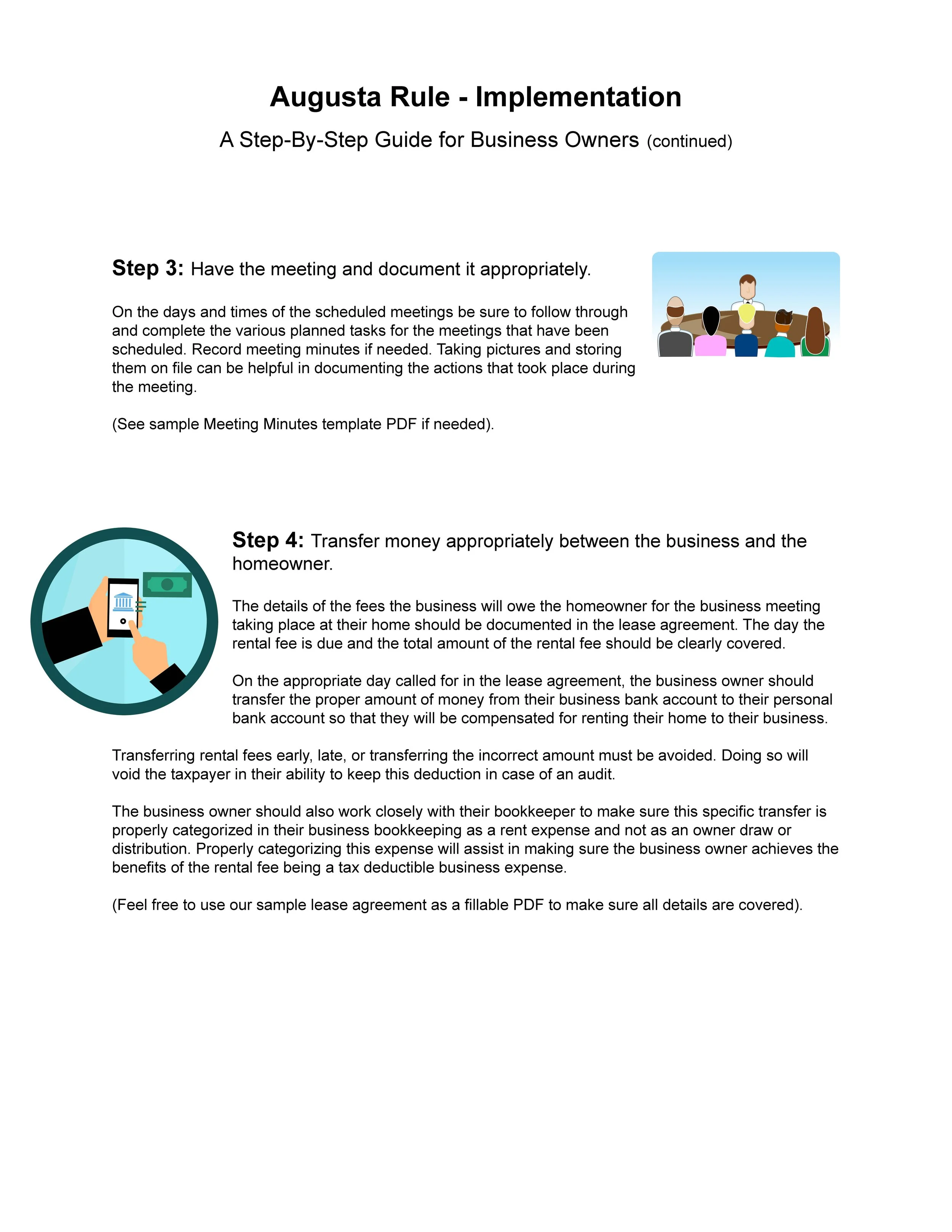 Augusta Rule - Implementation

A Step-By-Step Guide for Business Owners (continued)

Step 3: Have the meeting and document it appropriately.

On the days and times of the scheduled meetings be sure to follow through and complete the various planned tasks for the meetings that have been scheduled. Record meeting minutes if needed. Taking pictures and storing them on file can be helpful in documenting the actions that took place during the meeting.

(See sample Meeting Minutes template PDF if needed).

Step 4: Transfer money appropriately between the business and the homeowner.

The details of the fees the business will owe the homeowner for the business meeting taking place at their home should be documented in the lease agreement. The day the rental fee is due and the total amount of the rental fee should be clearly covered.

On the appropriate day called for in the lease agreement, the business owner should transfer the proper amount of money from their business bank account to their personal bank account so that they will be compensated for renting their home to their business.

Transferring rental fees early, late, or transferring the incorrect amount must be avoided. Doing so will void the taxpayer in their ability to keep this deduction in case of an audit.

The business owner should also work closely with their bookkeeper to make sure this specific transfer is properly categorized in their business bookkeeping as a rent expense and not as an owner draw or distribution. Properly categorizing this expense will assist in making sure the business owner achieves the benefits of the rental fee being a tax deductible business expense.

(Feel free to use our sample lease agreement as a fillable PDF to make sure all details are covered).